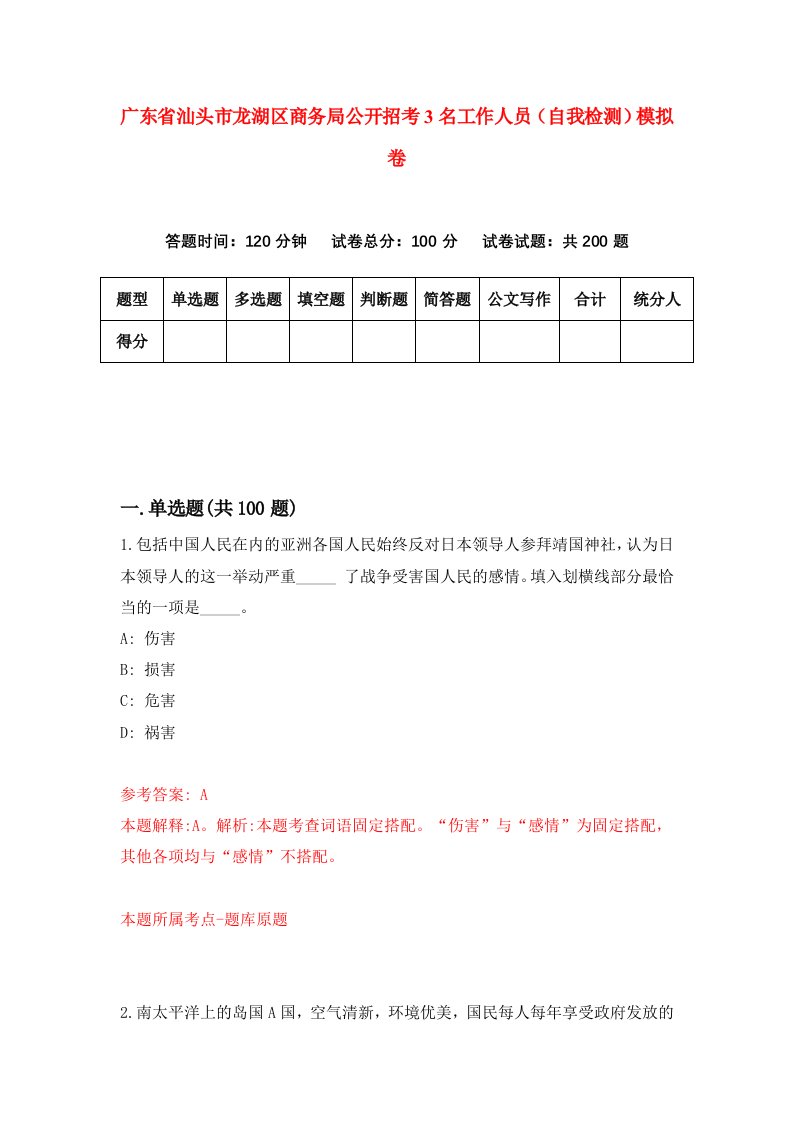 广东省汕头市龙湖区商务局公开招考3名工作人员（自我检测）模拟卷

答题时间：120分钟　试卷总分：100分　试卷试题：共200题

| 题型 | 单选题 | 多选题 | 填空题 | 判断题 | 简答题 | 公文写作 | 合计 | 统分人 |
|---|---|---|---|---|---|---|---|---|
| 得分 | | | | | | | | |

一.单选题(共100题)

1.包括中国人民在内的亚洲各国人民始终反对日本领导人参拜靖国神社，认为日本领导人的这一举动严重_____ 了战争受害国人民的感情。填入划横线部分最恰当的一项是_____。

A: 伤害

B: 损害

C: 危害

D: 祸害

参考答案: A

本题解释:A。解析:本题考查词语固定搭配。“伤害”与“感情”为固定搭配，其他各项均与“感情”不搭配。

本题所属考点-题库原题

2.南太平洋上的岛国A国，空气清新，环境优美，国民每人每年享受政府发放的